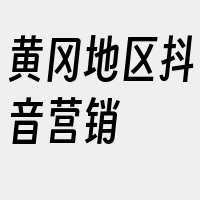 黄冈地区抖音营销